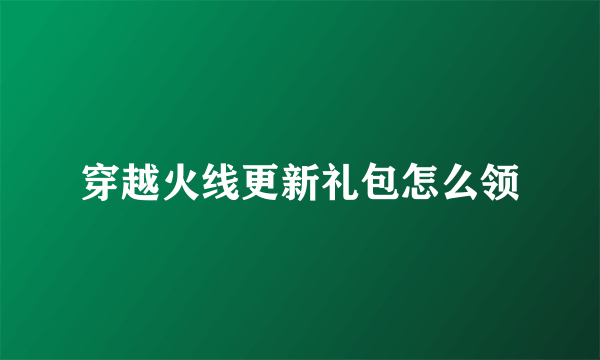 穿越火线更新礼包怎么领